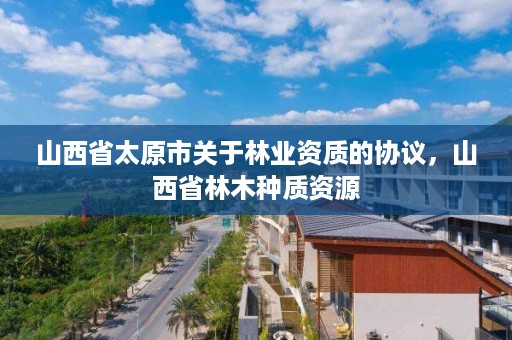 山西省太原市关于林业资质的协议，山西省林木种质资源